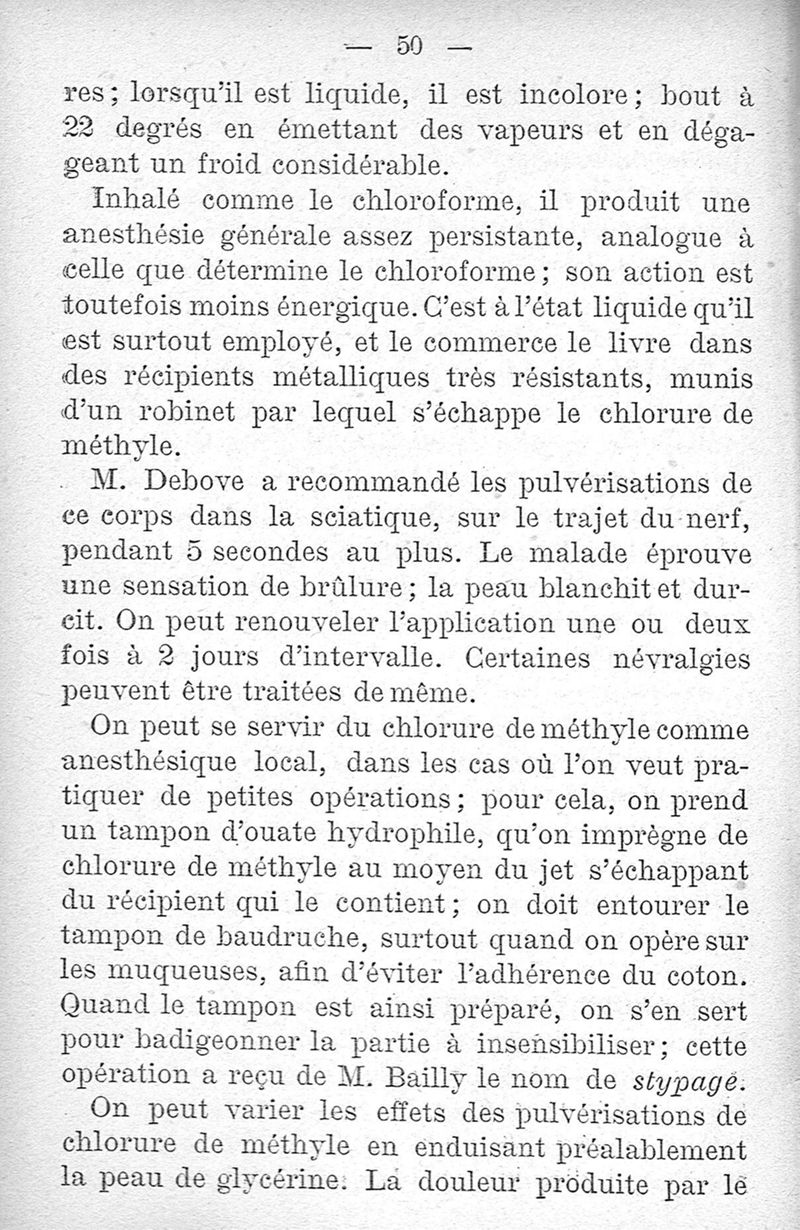 — 50 —

res ; lorsqu'il est liquide, il est incolore ; bout à 22 degrés en émettant des vapeurs et en dégageant un froid considérable.

Inhalé comme le chloroforme, il produit une anesthésie générale assez persistante, analogue à celle que détermine le chloroforme ; son action est toutefois moins énergique. C'est à l'état liquide qu'il est surtout employé, et le commerce le livre dans des récipients métalliques très résistants, munis d'un robinet par lequel s'échappe le chlorure de méthyle.

M. Debove a recommandé les pulvérisations de ce corps dans la sciatique, sur le trajet du nerf, pendant 5 secondes au plus. Le malade éprouve une sensation de brûlure ; la peau blanchit et durcit. On peut renouveler l'application une ou deux fois à 2 jours d'intervalle. Certaines névralgies peuvent être traitées de même.

On peut se servir du chlorure de méthyle comme anesthésique local, dans les cas où l'on veut pratiquer de petites opérations ; pour cela, on prend un tampon d'ouate hydrophile, qu'on imprègne de chlorure de méthyle au moyen du jet s'échappant du récipient qui le contient ; on doit entourer le tampon de baudruche, surtout quand on opère sur les muqueuses, afin d'éviter l'adhérence du coton. Quand le tampon est ainsi préparé, on s'en sert pour badigeonner la partie à insensibiliser ; cette opération a reçu de M. Bailly le nom de stypage.

On peut varier les effets des pulvérisations de chlorure de méthyle en enduisant préalablement la peau de glycérine. La douleur produite par le